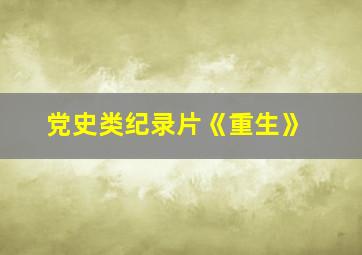 党史类纪录片《重生》